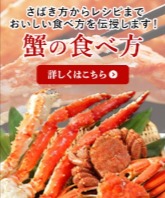 さばき方からレシピまで
おいしい食べ方を伝授します！

蟹の食べ方

詳しくはこちら